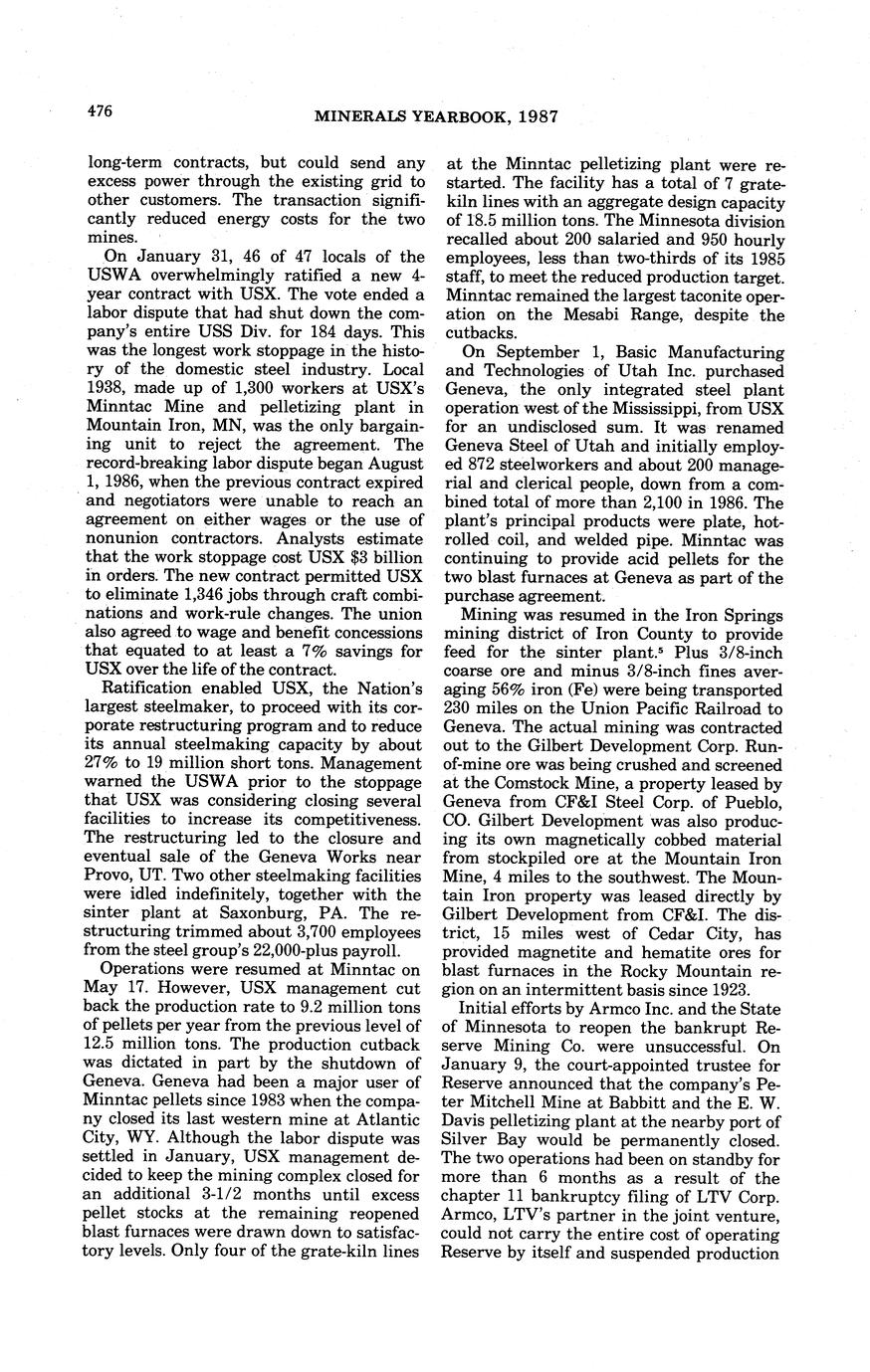 476

MINERALS YEARBOOK, 1987

long-term contracts, but could send any excess power through the existing grid to other customers. The transaction significantly reduced energy costs for the two mines.

On January 31, 46 of 47 locals of the USWA overwhelmingly ratified a new 4-year contract with USX. The vote ended a labor dispute that had shut down the company's entire USS Div. for 184 days. This was the longest work stoppage in the history of the domestic steel industry. Local 1938, made up of 1,300 workers at USX's Minntac Mine and pelletizing plant in Mountain Iron, MN, was the only bargaining unit to reject the agreement. The record-breaking labor dispute began August 1, 1986, when the previous contract expired and negotiators were unable to reach an agreement on either wages or the use of nonunion contractors. Analysts estimate that the work stoppage cost USX $3 billion in orders. The new contract permitted USX to eliminate 1,346 jobs through craft combinations and work-rule changes. The union also agreed to wage and benefit concessions that equated to at least a 7% savings for USX over the life of the contract.

Ratification enabled USX, the Nation's largest steelmaker, to proceed with its corporate restructuring program and to reduce its annual steelmaking capacity by about 27% to 19 million short tons. Management warned the USWA prior to the stoppage that USX was considering closing several facilities to increase its competitiveness. The restructuring led to the closure and eventual sale of the Geneva Works near Provo, UT. Two other steelmaking facilities were idled indefinitely, together with the sinter plant at Saxonburg, PA. The restructuring trimmed about 3,700 employees from the steel group's 22,000-plus payroll.

Operations were resumed at Minntac on May 17. However, USX management cut back the production rate to 9.2 million tons of pellets per year from the previous level of 12.5 million tons. The production cutback was dictated in part by the shutdown of Geneva. Geneva had been a major user of Minntac pellets since 1983 when the company closed its last western mine at Atlantic City, WY. Although the labor dispute was settled in January, USX management decided to keep the mining complex closed for an additional 3-1/2 months until excess pellet stocks at the remaining reopened blast furnaces were drawn down to satisfactory levels. Only four of the grate-kiln lines at the Minntac pelletizing plant were restarted. The facility has a total of 7 grate-kiln lines with an aggregate design capacity of 18.5 million tons. The Minnesota division recalled about 200 salaried and 950 hourly employees, less than two-thirds of its 1985 staff, to meet the reduced production target. Minntac remained the largest taconite operation on the Mesabi Range, despite the cutbacks.

On September 1, Basic Manufacturing and Technologies of Utah Inc. purchased Geneva, the only integrated steel plant operation west of the Mississippi, from USX for an undisclosed sum. It was renamed Geneva Steel of Utah and initially employed 872 steelworkers and about 200 managerial and clerical people, down from a combined total of more than 2,100 in 1986. The plant's principal products were plate, hot-rolled coil, and welded pipe. Minntac was continuing to provide acid pellets for the two blast furnaces at Geneva as part of the purchase agreement.

Mining was resumed in the Iron Springs mining district of Iron County to provide feed for the sinter plant.$^5$ Plus 3/8-inch coarse ore and minus 3/8-inch fines averaging 56% iron (Fe) were being transported 230 miles on the Union Pacific Railroad to Geneva. The actual mining was contracted out to the Gilbert Development Corp. Run-of-mine ore was being crushed and screened at the Comstock Mine, a property leased by Geneva from CF&I Steel Corp. of Pueblo, CO. Gilbert Development was also producing its own magnetically cobbed material from stockpiled ore at the Mountain Iron Mine, 4 miles to the southwest. The Mountain Iron property was leased directly by Gilbert Development from CF&I. The district, 15 miles west of Cedar City, has provided magnetite and hematite ores for blast furnaces in the Rocky Mountain region on an intermittent basis since 1923.

Initial efforts by Armco Inc. and the State of Minnesota to reopen the bankrupt Reserve Mining Co. were unsuccessful. On January 9, the court-appointed trustee for Reserve announced that the company's Peter Mitchell Mine at Babbitt and the E. W. Davis pelletizing plant at the nearby port of Silver Bay would be permanently closed. The two operations had been on standby for more than 6 months as a result of the chapter 11 bankruptcy filing of LTV Corp. Armco, LTV's partner in the joint venture, could not carry the entire cost of operating Reserve by itself and suspended production